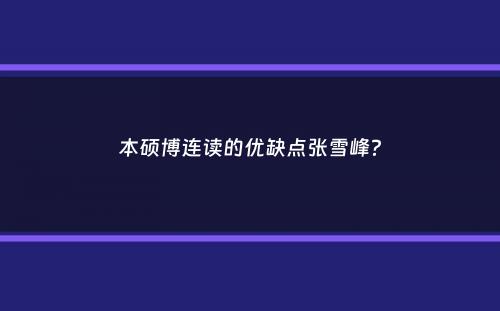 本硕博连读的优缺点张雪峰?